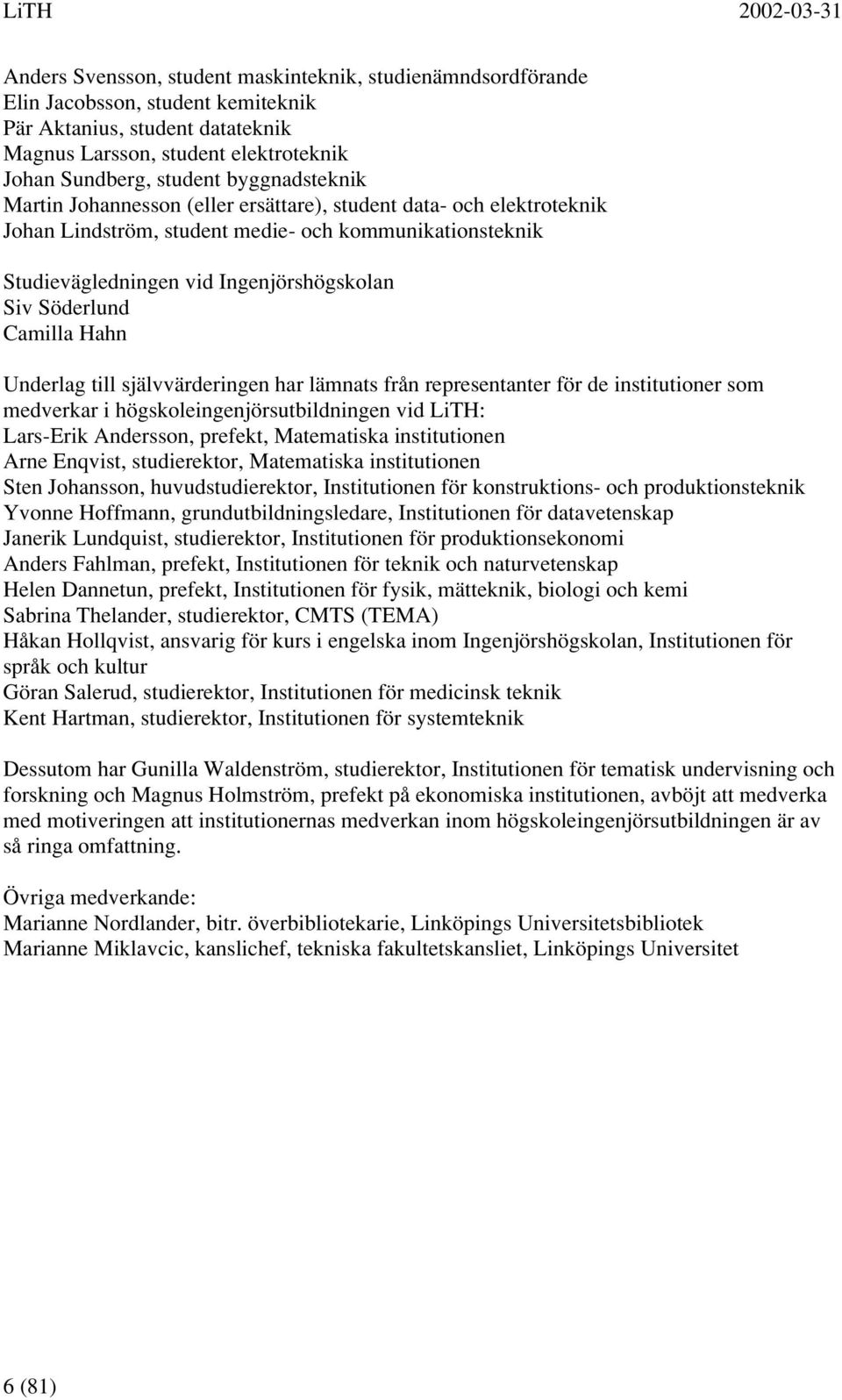 LiTH 2002-03-31

Anders Svensson, student maskinteknik, studienämndsordförande
Elin Jacobsson, student kemiteknik
Pär Aktanius, student datateknik
Magnus Larsson, student elektroteknik
Johan Sundberg, student byggnadsteknik
Martin Johannesson (eller ersättare), student data- och elektroteknik
Johan Lindström, student medie- och kommunikationsteknik

Studievägledningen vid Ingenjörshögskolan
Siv Söderlund
Camilla Hahn

Underlag till självvärderingen har lämnats från representanter för de institutioner som medverkar i högskoleingenjörsutbildningen vid LiTH:
Lars-Erik Andersson, prefekt, Matematiska institutionen
Arne Enqvist, studierektor, Matematiska institutionen
Sten Johansson, huvudstudierektor, Institutionen för konstruktions- och produktionsteknik
Yvonne Hoffmann, grundutbildningsledare, Institutionen för datavetenskap
Janerik Lundquist, studierektor, Institutionen för produktionsekonomi
Anders Fahlman, prefekt, Institutionen för teknik och naturvetenskap
Helen Dannetun, prefekt, Institutionen för fysik, mätteknik, biologi och kemi
Sabrina Thelander, studierektor, CMTS (TEMA)
Håkan Hollqvist, ansvarig för kurs i engelska inom Ingenjörshögskolan, Institutionen för språk och kultur
Göran Salerud, studierektor, Institutionen för medicinsk teknik
Kent Hartman, studierektor, Institutionen för systemteknik

Dessutom har Gunilla Waldenström, studierektor, Institutionen för tematisk undervisning och forskning och Magnus Holmström, prefekt på ekonomiska institutionen, avböjt att medverka med motiveringen att institutionernas medverkan inom högskoleingenjörsutbildningen är av så ringa omfattning.

Övriga medverkande:
Marianne Nordlander, bitr. överbibliotekarie, Linköpings Universitetsbibliotek
Marianne Miklavcic, kanslichef, tekniska fakultetskansliet, Linköpings Universitet

6 (81)